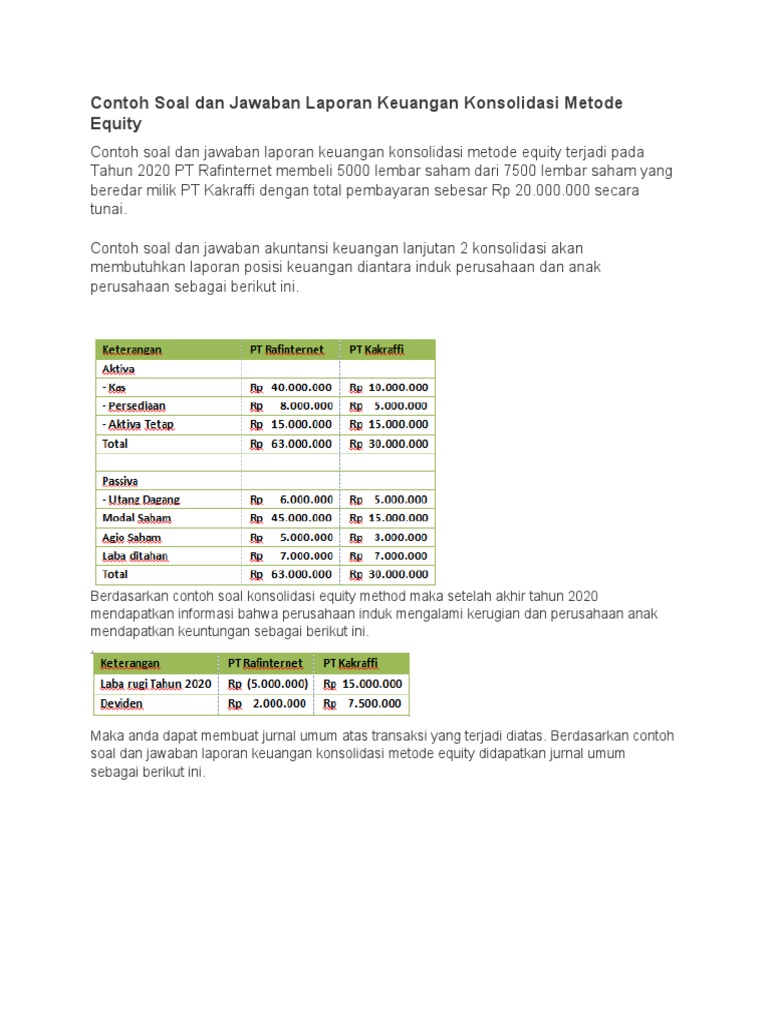 Contoh Soal dan Jawaban Laporan Keuangan Konsolidasi Metode Equity

Contoh soal dan jawaban laporan keuangan konsolidasi metode equity terjadi pada Tahun 2020 PT Rafinternet membeli 5000 lembar saham dari 7500 lembar saham yang beredar milik PT Kakraffi dengan total pembayaran sebesar Rp 20.000.000 secara tunai.

Contoh soal dan jawaban akuntansi keuangan lanjutan 2 konsolidasi akan membutuhkan laporan posisi keuangan diantara induk perusahaan dan anak perusahaan sebagai berikut ini.

| Keterangan | PT Rafinternet | PT Kakraffi |
|---|---|---|
| Aktiva | | |
| - Kas | Rp 40.000.000 | Rp 10.000.000 |
| - Persediaan | Rp 8.000.000 | Rp 5.000.000 |
| - Aktiva Tetap | Rp 15.000.000 | Rp 15.000.000 |
| Total | Rp 63.000.000 | Rp 30.000.000 |
| | | |
| Passiva | | |
| - Utang Dagang | Rp 6.000.000 | Rp 5.000.000 |
| Modal Saham | Rp 45.000.000 | Rp 15.000.000 |
| Agio Saham | Rp 5.000.000 | Rp 3.000.000 |
| Laba ditahan | Rp 7.000.000 | Rp 7.000.000 |
| Total | Rp 63.000.000 | Rp 30.000.000 |

Berdasarkan contoh soal konsolidasi equity method maka setelah akhir tahun 2020 mendapatkan informasi bahwa perusahaan induk mengalami kerugian dan perusahaan anak mendapatkan keuntungan sebagai berikut ini.

| Keterangan | PT Rafinternet | PT Kakraffi |
|---|---|---|
| Laba rugi Tahun 2020 | Rp (5.000.000) | Rp 15.000.000 |
| Deviden | Rp 2.000.000 | Rp 7.500.000 |

Maka anda dapat membuat jurnal umum atas transaksi yang terjadi diatas. Berdasarkan contoh soal dan jawaban laporan keuangan konsolidasi metode equity didapatkan jurnal umum sebagai berikut ini.